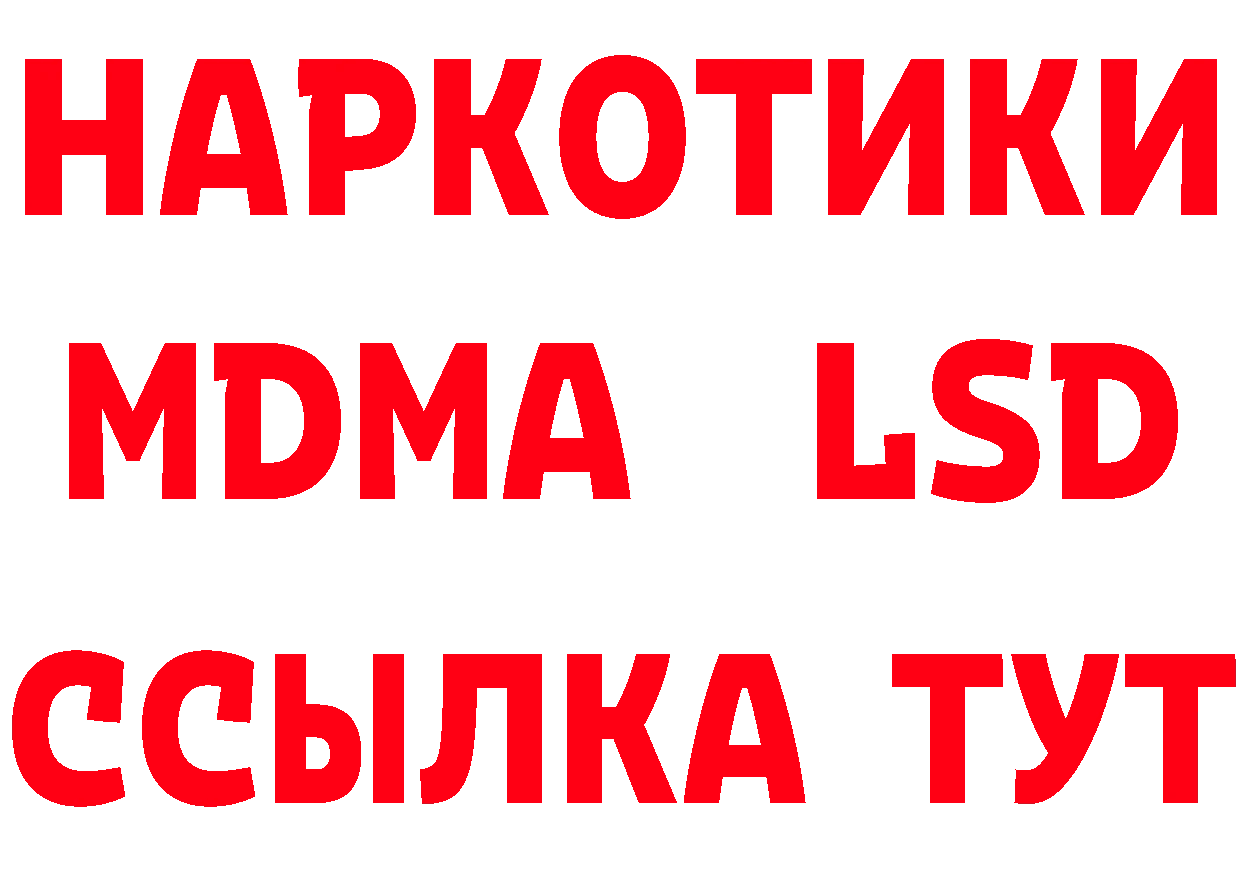 НАРКОТИКИ
MDMA LSD
ССЫЛКА ТУТ